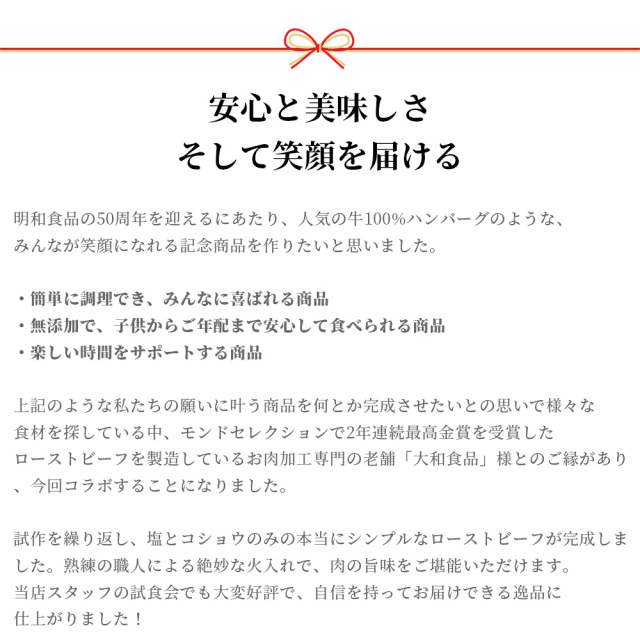 安心と美味しさ
そして笑顔を届ける

明和食品の50周年を迎えるにあたり、人気の牛100%ハンバーグのような、みんなが笑顔になれる記念商品を作りたいと思いました。

・簡単に調理でき、みんなに喜ばれる商品
・無添加で、子供からご年配まで安心して食べられる商品
・楽しい時間をサポートする商品

上記のような私たちの願いに叶う商品を何とか完成させたいとの思いで様々な食材を探している中、モンドセレクションで2年連続最高金賞を受賞したローストビーフを製造しているお肉加工専門の老舗「大和食品」様とのご縁があり、今回コラボすることになりました。

試作を繰り返し、塩とコショウのみの本当にシンプルなローストビーフが完成しました。熟練の職人による絶妙な火入れで、肉の旨味をご堪能いただけます。
当店スタッフの試食会でも大変好評で、自信を持ってお届けできる逸品に仕上がりました！